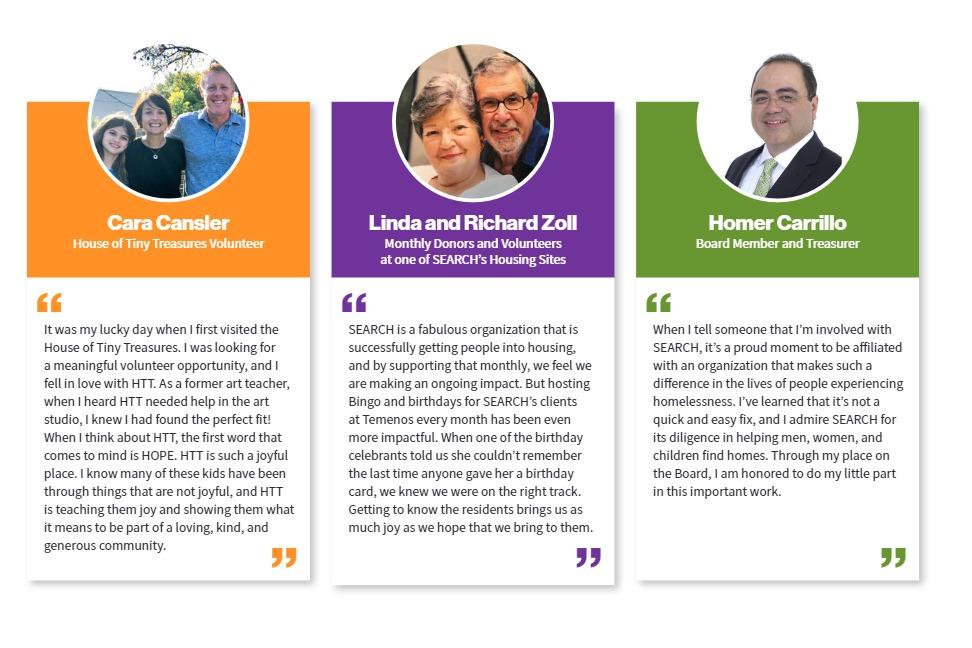 Cara Cansler
House of Tiny Treasures Volunteer

“

It was my lucky day when I first visited the House of Tiny Treasures. I was looking for a meaningful volunteer opportunity, and I fell in love with HTT. As a former art teacher, when I heard HTT needed help in the art studio, I knew I had found the perfect fit! When I think about HTT, the first word that comes to mind is HOPE. HTT is such a joyful place. I know many of these kids have been through things that are not joyful, and HTT is teaching them joy and showing them what it means to be part of a loving, kind, and generous community.

”

Linda and Richard Zoll
Monthly Donors and Volunteers at one of SEARCH's Housing Sites

“

SEARCH is a fabulous organization that is successfully getting people into housing, and by supporting that monthly, we feel we are making an ongoing impact. But hosting Bingo and birthdays for SEARCH's clients at Temenos every month has been even more impactful. When one of the birthday celebrants told us she couldn't remember the last time anyone gave her a birthday card, we knew we were on the right track. Getting to know the residents brings us as much joy as we hope that we bring to them.

”

Homer Carrillo
Board Member and Treasurer

“

When I tell someone that I'm involved with SEARCH, it's a proud moment to be affiliated with an organization that makes such a difference in the lives of people experiencing homelessness. I've learned that it's not a quick and easy fix, and I admire SEARCH for its diligence in helping men, women, and children find homes. Through my place on the Board, I am honored to do my little part in this important work.

”